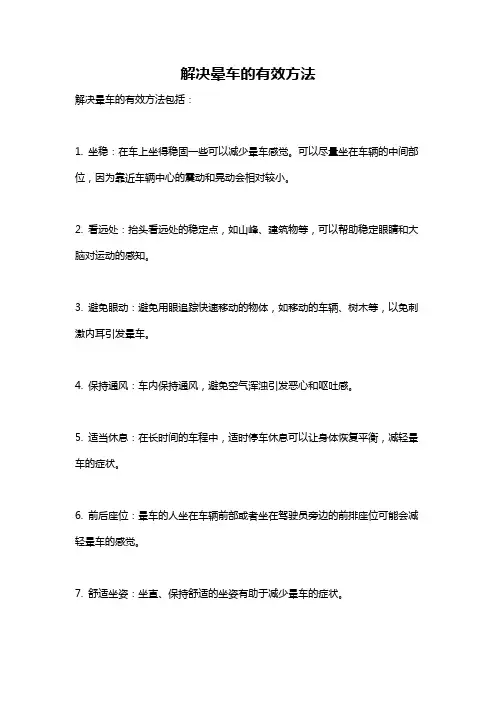 解决晕车的有效方法

解决晕车的有效方法包括：

1. 坐稳：在车上坐得稳固一些可以减少晕车感觉。可以尽量坐在车辆的中间部位，因为靠近车辆中心的震动和晃动会相对较小。

2. 看远处：抬头看远处的稳定点，如山峰、建筑物等，可以帮助稳定眼睛和大脑对运动的感知。

3. 避免眼动：避免用眼追踪快速移动的物体，如移动的车辆、树木等，以免刺激内耳引发晕车。

4. 保持通风：车内保持通风，避免空气浑浊引发恶心和呕吐感。

5. 适当休息：在长时间的车程中，适时停车休息可以让身体恢复平衡，减轻晕车的症状。

6. 前后座位：晕车的人坐在车辆前部或者坐在驾驶员旁边的前排座位可能会减轻晕车的感觉。

7. 舒适坐姿：坐直、保持舒适的坐姿有助于减少晕车的症状。